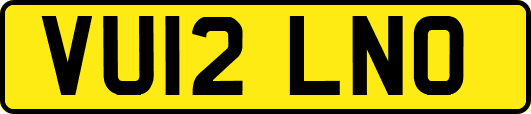 VU12 LNO